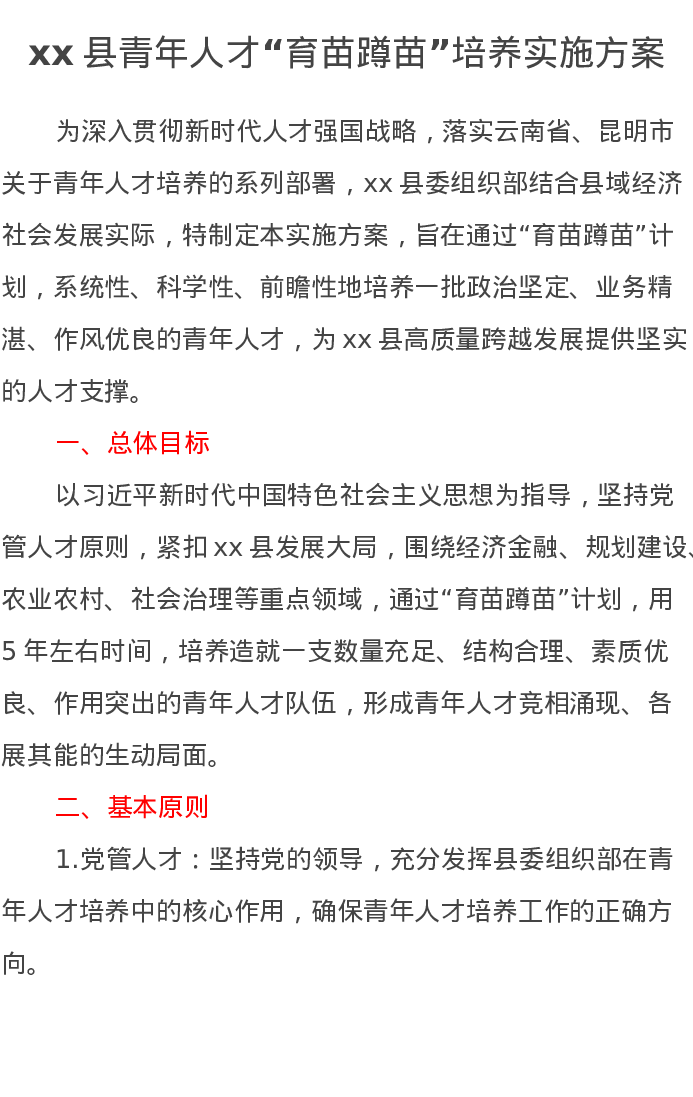 xx 县青年人才“育苗蹲苗”培养实施方案

为深入贯彻新时代人才强国战略，落实云南省、昆明市关于青年人才培养的系列部署，xx 县委组织部结合县域经济社会发展实际，特制定本实施方案，旨在通过“育苗蹲苗”计划，系统性、科学性、前瞻性地培养一批政治坚定、业务精湛、作风优良的青年人才，为 xx 县高质量跨越发展提供坚实的人才支撑。

一、总体目标

以习近平新时代中国特色社会主义思想为指导，坚持党管人才原则，紧扣 xx 县发展大局，围绕经济金融、规划建设、农业农村、社会治理等重点领域，通过“育苗蹲苗”计划，用 5 年左右时间，培养造就一支数量充足、结构合理、素质优良、作用突出的青年人才队伍，形成青年人才竞相涌现、各展其能的生动局面。

二、基本原则

1.党管人才：坚持党的领导，充分发挥县委组织部在青年人才培养中的核心作用，确保青年人才培养工作的正确方向。